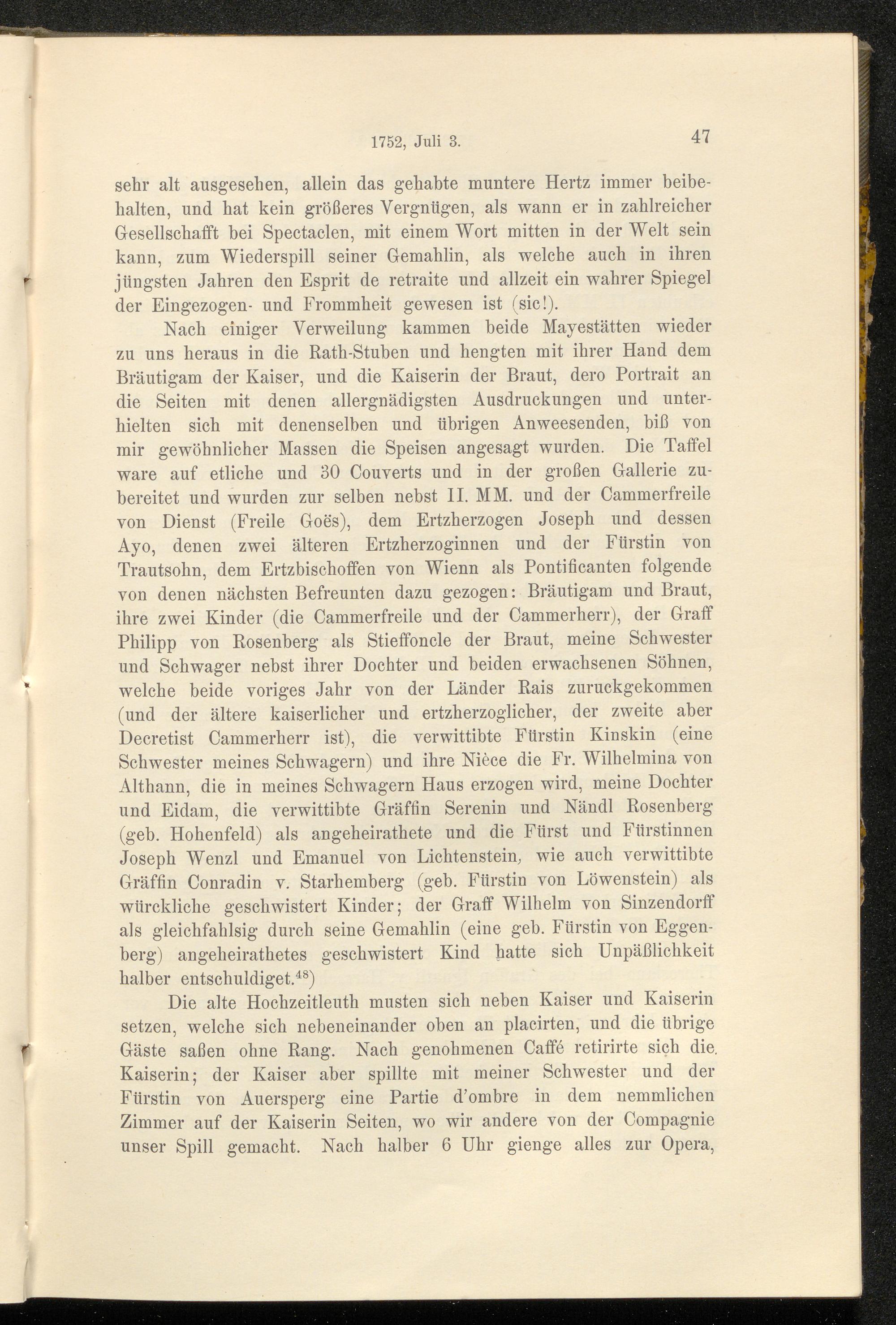 1752, Juli 3. 47

sehr alt ausgesehen, allein das gehabte muntere Hertz immer beibehalten, und hat kein größeres Vergnügen, als wann er in zahlreicher Gesellschafft bei Spectaclen, mit einem Wort mitten in der Welt sein kann, zum Wiederspill seiner Gemahlin, als welche auch in ihren jüngsten Jahren den Esprit de retraite und allzeit ein wahrer Spiegel der Eingezogen- und Frommheit gewesen ist (sic!).

Nach einiger Verweilung kammen beide Mayestätten wieder zu uns heraus in die Rath-Stuben und hengten mit ihrer Hand dem Bräutigam der Kaiser, und die Kaiserin der Braut, dero Portrait an die Seiten mit denen allergnädigsten Ausdruckungen und unterhielten sich mit denenselben und übrigen Anweesenden, biß von mir gewöhnlicher Massen die Speisen angesagt wurden. Die Taffel ware auf etliche und 30 Couverts und in der großen Gallerie zubereitet und wurden zur selben nebst II. MM. und der Cammerfreile von Dienst (Freile Goës), dem Ertzherzogen Joseph und dessen Ayo, denen zwei älteren Ertzherzoginnen und der Fürstin von Trautsohn, dem Ertzbischoffen von Wienn als Pontificanten folgende von denen nächsten Befreunten dazu gezogen: Bräutigam und Braut, ihre zwei Kinder (die Cammerfreile und der Cammerherr), der Graff Philipp von Rosenberg als Stieffoncle der Braut, meine Schwester und Schwager nebst ihrer Dochter und beiden erwachsenen Söhnen, welche beide voriges Jahr von der Länder Rais zuruckgekommen (und der ältere kaiserlicher und ertzherzoglicher, der zweite aber Decretist Cammerherr ist), die verwittibte Fürstin Kinskin (eine Schwester meines Schwagern) und ihre Nièce die Fr. Wilhelmina von Althann, die in meines Schwagern Haus erzogen wird, meine Dochter und Eidam, die verwittibte Gräffin Serenin und Nändl Rosenberg (geb. Hohenfeld) als angeheirathete und die Fürst und Fürstinnen Joseph Wenzl und Emanuel von Lichtenstein, wie auch verwittibte Gräffin Conradin v. Starhemberg (geb. Fürstin von Löwenstein) als würckliche geschwistert Kinder; der Graff Wilhelm von Sinzendorff als gleichfahlsig durch seine Gemahlin (eine geb. Fürstin von Eggenberg) angeheirathetes geschwistert Kind hatte sich Unpäßlichkeit halber entschuldiget.$^{48}$)

Die alte Hochzeitleuth musten sich neben Kaiser und Kaiserin setzen, welche sich nebeneinander oben an placirten, und die übrige Gäste saßen ohne Rang. Nach genohmenen Caffé retirirte sich die Kaiserin; der Kaiser aber spillte mit meiner Schwester und der Fürstin von Auersperg eine Partie d'ombre in dem nemmlichen Zimmer auf der Kaiserin Seiten, wo wir andere von der Compagnie unser Spill gemacht. Nach halber 6 Uhr gienge alles zur Opera,